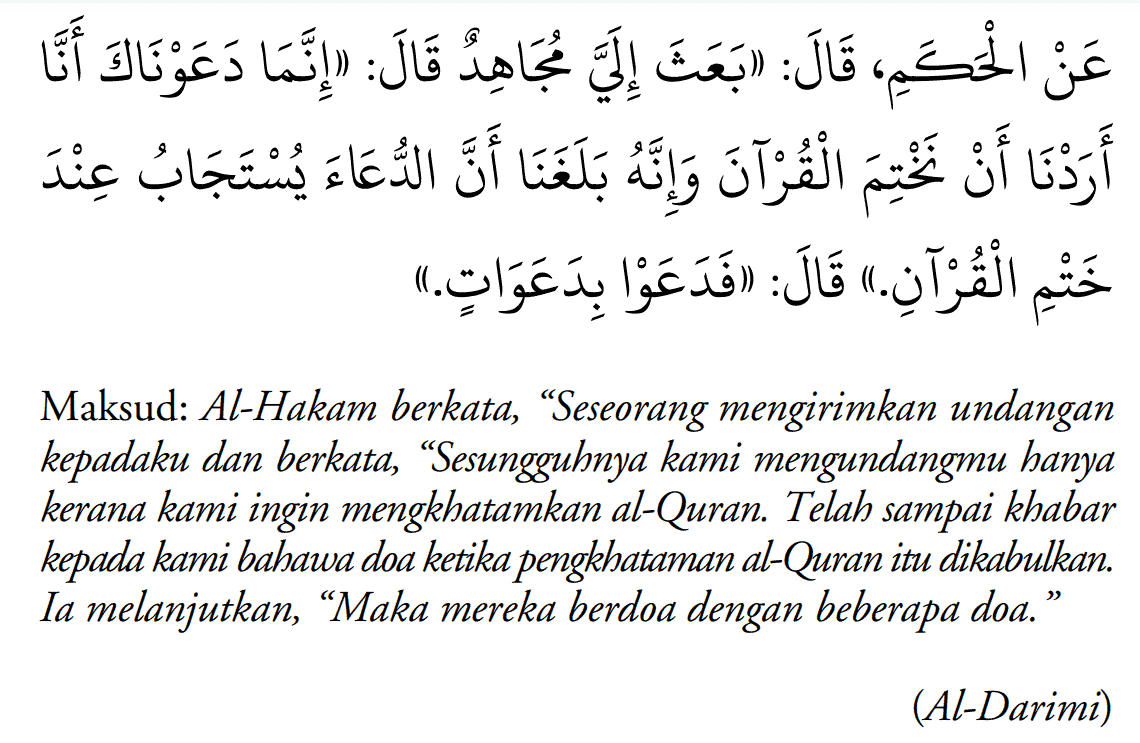 عَنْ الْحَكَمِ، قَالَ: «بَعَثَ إِلَيَّ مُجَاهِدٌ قَالَ: «إِنَّمَا دَعَوْنَاكَ أَنَّا أَرَدْنَا أَنْ نَخْتِمَ الْقُرْآنَ وَإِنَّهُ بَلَغَنَا أَنَّ الدُّعَاءَ يُسْتَجَابُ عِنْدَ خَتْمِ الْقُرْآنِ.» قَالَ: «فَدَعَوْا بِدَعَوَاتٍ.»

Maksud: Al-Hakam berkata, "Seseorang mengirimkan undangan kepadaku dan berkata, "Sesungguhnya kami mengundangmu hanya kerana kami ingin mengkhatamkan al-Quran. Telah sampai khabar kepada kami bahawa doa ketika pengkhataman al-Quran itu dikabulkan. Ia melanjutkan, "Maka mereka berdoa dengan beberapa doa."

(Al-Darimi)